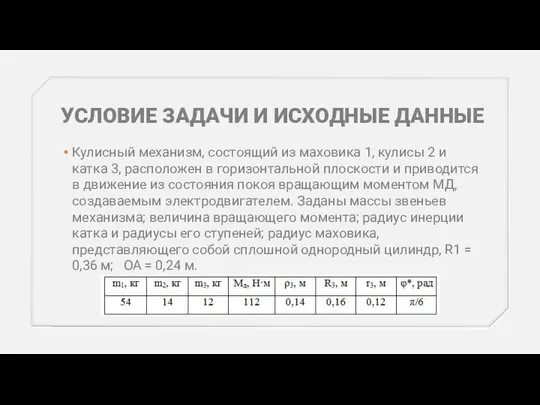 УСЛОВИЕ ЗАДАЧИ И ИСХОДНЫЕ ДАННЫЕ

• Кулисный механизм, состоящий из маховика 1, кулисы 2 и катка 3, расположен в горизонтальной плоскости и приводится в движение из состояния покоя вращающим моментом МД, создаваемым электродвигателем. Заданы массы звеньев механизма; величина вращающего момента; радиус инерции катка и радиусы его ступеней; радиус маховика, представляющего собой сплошной однородный цилиндр, R1 = 0,36 м; ОА = 0,24 м.

| $m_1$, кг | $m_2$, кг | $m_3$, кг | $M_д$, Н·м | $\rho_3$, м | $R_3$, м | $r_3$, м | $\varphi^*$, рад |
|---|---|---|---|---|---|---|---|
| 54 | 14 | 12 | 112 | 0,14 | 0,16 | 0,12 | $\pi/6$ |